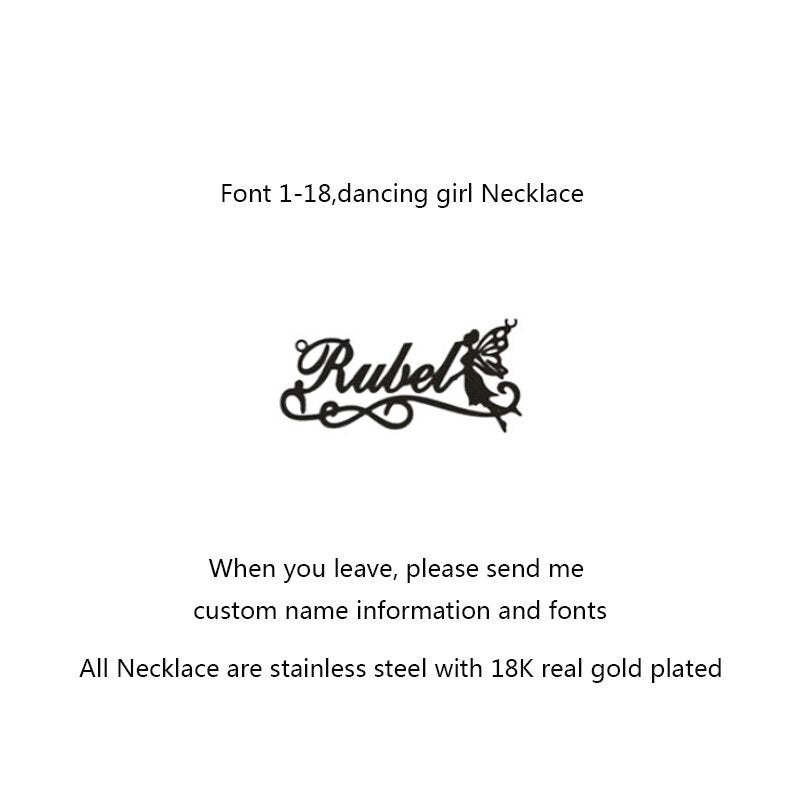 Font 1-18,dancing girl Necklace

Rubel

When you leave, please send me custom name information and fonts

All Necklace are stainless steel with 18K real gold plated